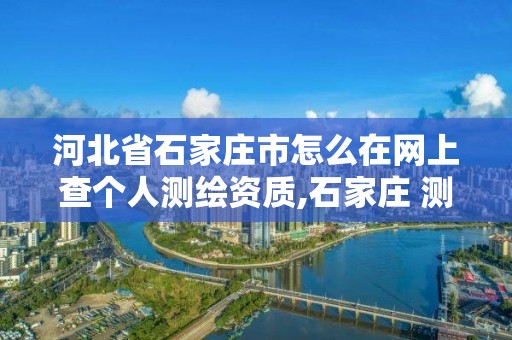 河北省石家庄市怎么在网上查个人测绘资质,石家庄 测